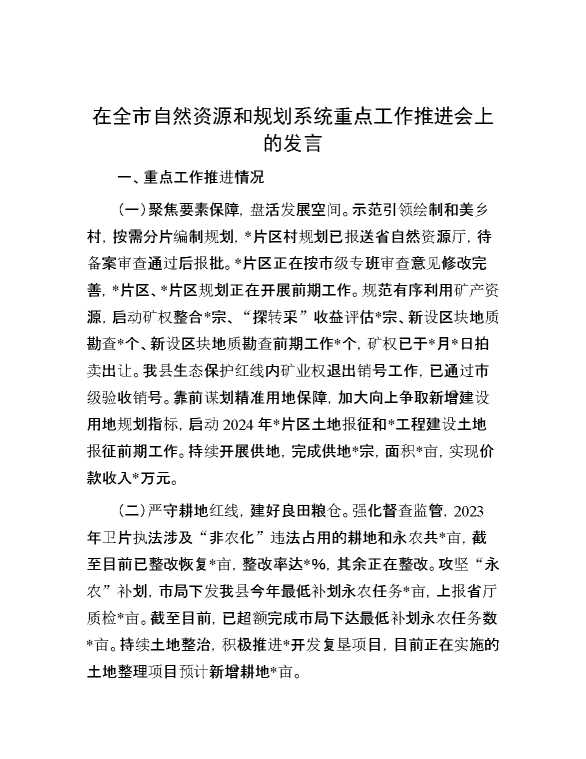 在全市自然资源和规划系统重点工作推进会上的发言

一、重点工作推进情况

(一)聚焦要素保障，盘活发展空间。示范引领绘制和美乡村，按需分片编制规划，*片区村规划已报送省自然资源厅，待备案审查通过后报批。*片区正在按市级专班审查意见修改完善，*片区、*片区规划正在开展前期工作。规范有序利用矿产资源，启动矿权整合*宗、“探转采”收益评估*宗、新设区块地质勘查*个、新设区块地质勘查前期工作*个，矿权已于*月*日拍卖出让。我县生态保护红线内矿业权退出销号工作，已通过市级验收销号。靠前谋划精准用地保障，加大向上争取新增建设用地规划指标，启动2024年*片区土地报征和*工程建设土地报征前期工作。持续开展供地，完成供地*宗，面积*亩，实现价款收入*万元。

(二)严守耕地红线，建好良田粮仓。强化督查监管，2023年卫片执法涉及“非农化”违法占用的耕地和永农共*亩，截至目前已整改恢复*亩，整改率达*%，其余正在整改。攻坚“永农”补划，市局下发我县今年最低补划永农任务*亩，上报省厅质检*亩。截至目前，已超额完成市局下达最低补划永农任务数*亩。持续土地整治，积极推进*开发复垦项目，目前正在实施的土地整理项目预计新增耕地*亩。